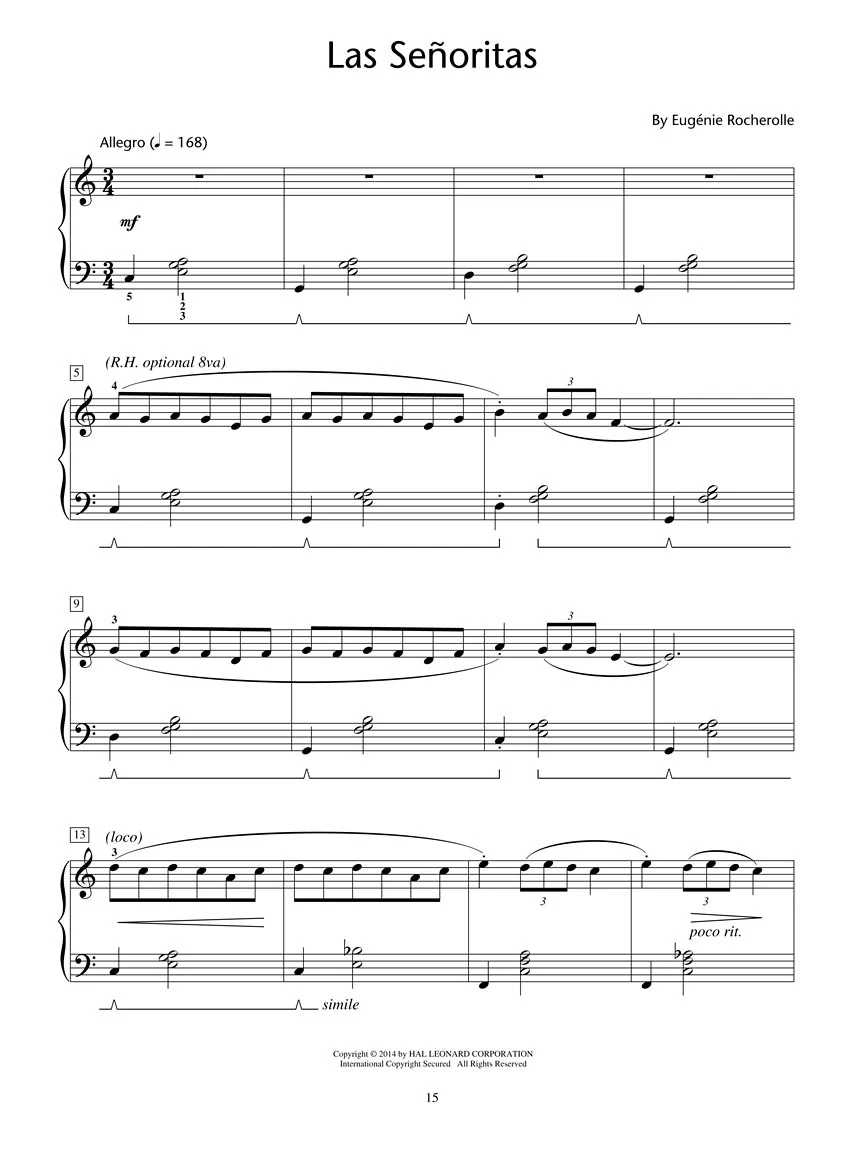 Las Señoritas

By Eugénie Rocherolle

Allegro (♩ = 168)

mf

5
1
2
3

5

(R.H. optional 8va)

4

3

9

3

3

13

(loco)

3

3

3

poco rit.

simile

Copyright © 2014 by HAL LEONARD CORPORATION
International Copyright Secured All Rights Reserved

15